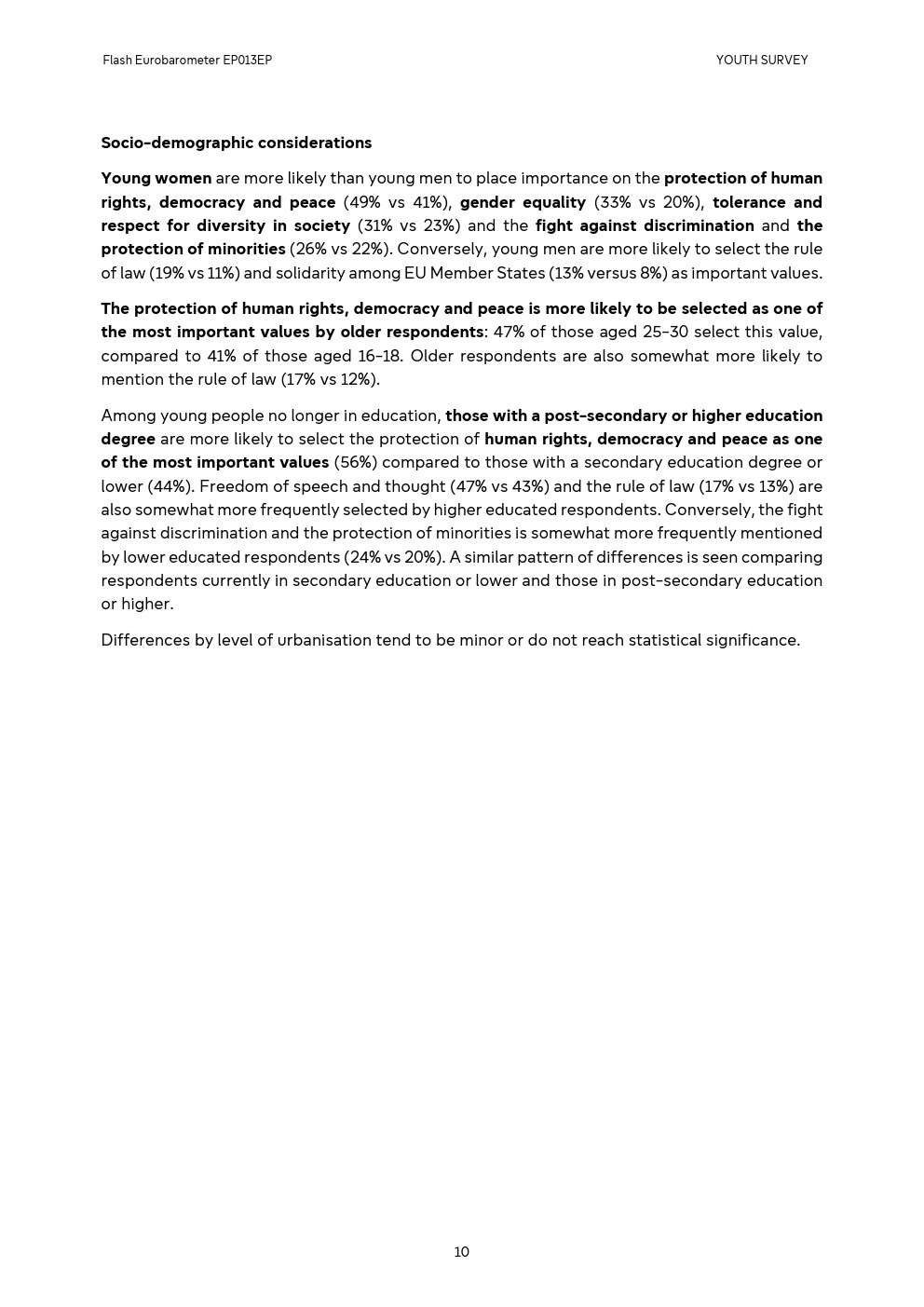 Flash Eurobarometer EP013EP

YOUTH SURVEY

Socio-demographic considerations

Young women are more likely than young men to place importance on the protection of human rights, democracy and peace (49% vs 41%), gender equality (33% vs 20%), tolerance and respect for diversity in society (31% vs 23%) and the fight against discrimination and the protection of minorities (26% vs 22%). Conversely, young men are more likely to select the rule of law (19% vs 11%) and solidarity among EU Member States (13% versus 8%) as important values.

The protection of human rights, democracy and peace is more likely to be selected as one of the most important values by older respondents: 47% of those aged 25-30 select this value, compared to 41% of those aged 16-18. Older respondents are also somewhat more likely to mention the rule of law (17% vs 12%).

Among young people no longer in education, those with a post-secondary or higher education degree are more likely to select the protection of human rights, democracy and peace as one of the most important values (56%) compared to those with a secondary education degree or lower (44%). Freedom of speech and thought (47% vs 43%) and the rule of law (17% vs 13%) are also somewhat more frequently selected by higher educated respondents. Conversely, the fight against discrimination and the protection of minorities is somewhat more frequently mentioned by lower educated respondents (24% vs 20%). A similar pattern of differences is seen comparing respondents currently in secondary education or lower and those in post-secondary education or higher.

Differences by level of urbanisation tend to be minor or do not reach statistical significance.

10